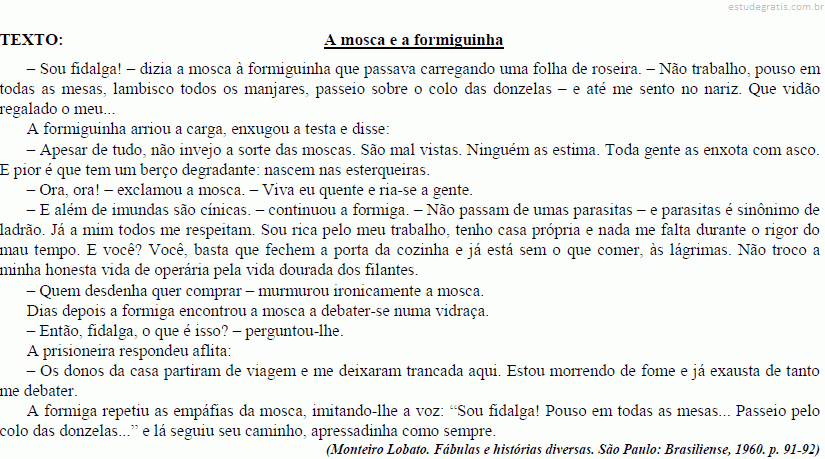 estudegratis.com.br

TEXTO: A mosca e a formiguinha

– Sou fidalga! – dizia a mosca à formiguinha que passava carregando uma folha de roseira. – Não trabalho, pouso em todas as mesas, lambisco todos os manjares, passeio sobre o colo das donzelas – e até me sento no nariz. Que vidão regalado o meu...

A formiguinha arriou a carga, enxugou a testa e disse:

– Apesar de tudo, não invejo a sorte das moscas. São mal vistas. Ninguém as estima. Toda gente as enxota com asco. E pior é que tem um berço degradante: nascem nas esterqueiras.

– Ora, ora! – exclamou a mosca. – Viva eu quente e ria-se a gente.

– E além de imundas são cínicas. – continuou a formiga. – Não passam de umas parasitas – e parasitas é sinônimo de ladrão. Já a mim todos me respeitam. Sou rica pelo meu trabalho, tenho casa própria e nada me falta durante o rigor do mau tempo. E você? Você, basta que fechem a porta da cozinha e já está sem o que comer, às lágrimas. Não troco a minha honesta vida de operária pela vida dourada dos filantes.

– Quem desdenha quer comprar – murmurou ironicamente a mosca.

Dias depois a formiga encontrou a mosca a debater-se numa vidraça.

– Então, fidalga, o que é isso? – perguntou-lhe.

A prisioneira respondeu aflita:

– Os donos da casa partiram de viagem e me deixaram trancada aqui. Estou morrendo de fome e já exausta de tanto me debater.

A formiga repetiu as empáfias da mosca, imitando-lhe a voz: “Sou fidalga! Pouso em todas as mesas... Passeio pelo colo das donzelas...” e lá seguiu seu caminho, apressadinha como sempre.

(Monteiro Lobato. Fábulas e histórias diversas. São Paulo: Brasiliense, 1960. p. 91-92)